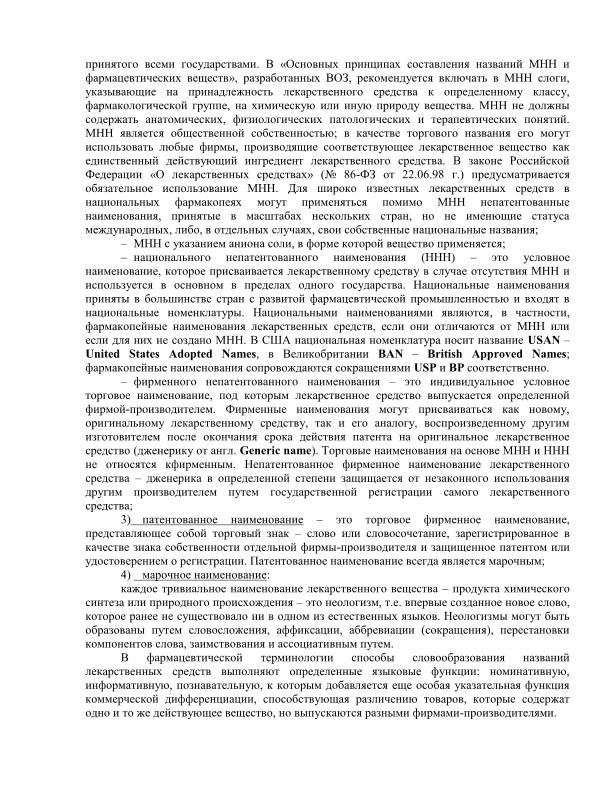 принятого всеми государствами. В «Основных принципах составления названий МНН и фармацевтических веществ», разработанных ВОЗ, рекомендуется включать в МНН слоги, указывающие на принадлежность лекарственного средства к определенному классу, фармакологической группе, на химическую или иную природу вещества. МНН не должны содержать анатомических, физиологических патологических и терапевтических понятий. МНН является общественной собственностью; в качестве торгового названия его могут использовать любые фирмы, производящие соответствующее лекарственное вещество как единственный действующий ингредиент лекарственного средства. В законе Российской Федерации «О лекарственных средствах» (№ 86-ФЗ от 22.06.98 г.) предусматривается обязательное использование МНН. Для широко известных лекарственных средств в национальных фармакопеях могут применяться помимо МНН непатентованные наименования, принятые в масштабах нескольких стран, но не имеющие статуса международных, либо, в отдельных случаях, свои собственные национальные названия;

– МНН с указанием аниона соли, в форме которой вещество применяется;

– национального непатентованного наименования (ННН) – это условное наименование, которое присваивается лекарственному средству в случае отсутствия МНН и используется в основном в пределах одного государства. Национальные наименования приняты в большинстве стран с развитой фармацевтической промышленностью и входят в национальные номенклатуры. Национальными наименованиями являются, в частности, фармакопейные наименования лекарственных средств, если они отличаются от МНН или если для них не создано МНН. В США национальная номенклатура носит название USAN – United States Adopted Names, в Великобритании BAN – British Approved Names; фармакопейные наименования сопровождаются сокращениями USP и BP соответственно.

– фирменного непатентованного наименования – это индивидуальное условное торговое наименование, под которым лекарственное средство выпускается определенной фирмой-производителем. Фирменные наименования могут присваиваться как новому, оригинальному лекарственному средству, так и его аналогу, воспроизведенному другим изготовителем после окончания срока действия патента на оригинальное лекарственное средство (дженерику от англ. Generic name). Торговые наименования на основе МНН и ННН не относятся кфирменным. Непатентованное фирменное наименование лекарственного средства – дженерика в определенной степени защищается от незаконного использования другим производителем путем государственной регистрации самого лекарственного средства;

3) патентованное наименование – это торговое фирменное наименование, представляющее собой торговый знак – слово или словосочетание, зарегистрированное в качестве знака собственности отдельной фирмы-производителя и защищенное патентом или удостоверением о регистрации. Патентованное наименование всегда является марочным;

4) марочное наименование:

каждое тривиальное наименование лекарственного вещества – продукта химического синтеза или природного происхождения – это неологизм, т.е. впервые созданное новое слово, которое ранее не существовало ни в одном из естественных языков. Неологизмы могут быть образованы путем словосложения, аффиксации, аббревиации (сокращения), перестановки компонентов слова, заимствования и ассоциативным путем.

В фармацевтической терминологии способы словообразования названий лекарственных средств выполняют определенные языковые функции: номинативную, информативную, познавательную, к которым добавляется еще особая указательная функция коммерческой дифференциации, способствующая различению товаров, которые содержат одно и то же действующее вещество, но выпускаются разными фирмами-производителями.